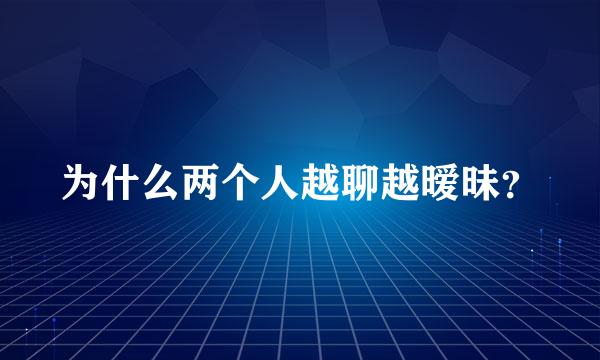 为什么两个人越聊越暧昧?